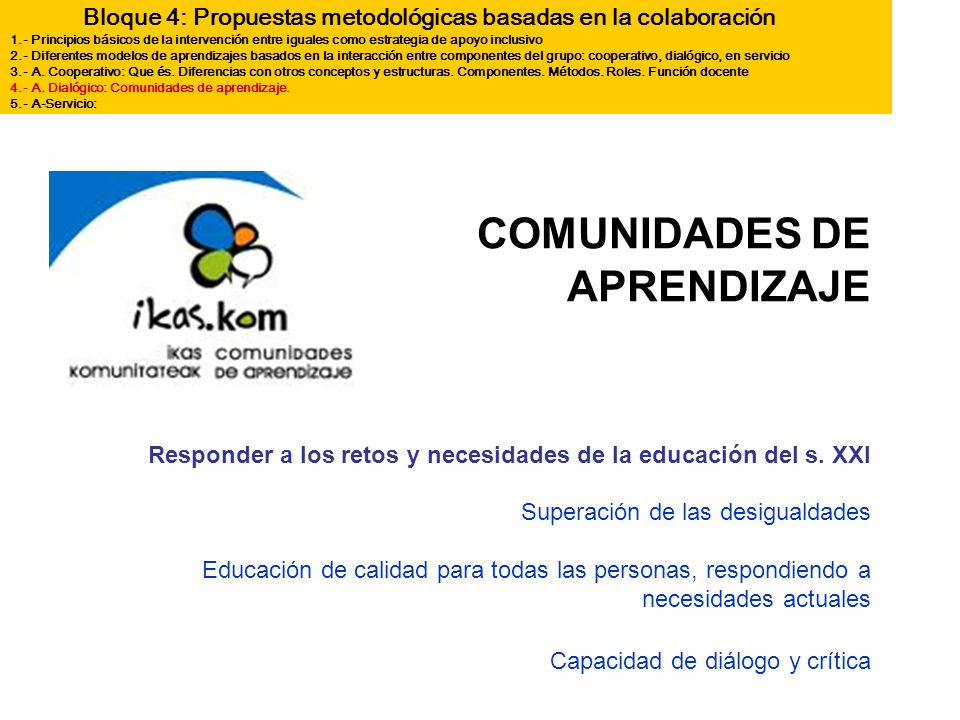 Bloque 4: Propuestas metodológicas basadas en la colaboración
1.- Principios básicos de la intervención entre iguales como estrategia de apoyo inclusivo
2.- Diferentes modelos de aprendizajes basados en la interacción entre componentes del grupo: cooperativo, dialógico, en servicio
3.- A. Cooperativo: Que és. Diferencias con otros conceptos y estructuras. Componentes. Métodos. Roles. Función docente
4.- A. Dialógico: Comunidades de aprendizaje.
5.- A-Servicio:

ikas.kom
ikas komunitateak
comunidades de aprendizaje

COMUNIDADES DE APRENDIZAJE

Responder a los retos y necesidades de la educación del s. XXI

Superación de las desigualdades

Educación de calidad para todas las personas, respondiendo a necesidades actuales

Capacidad de diálogo y crítica